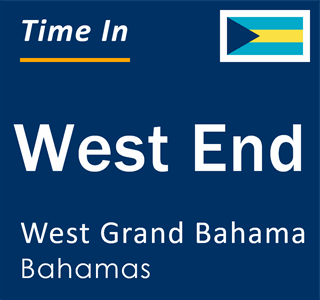 Time In

West End

West Grand Bahama
Bahamas